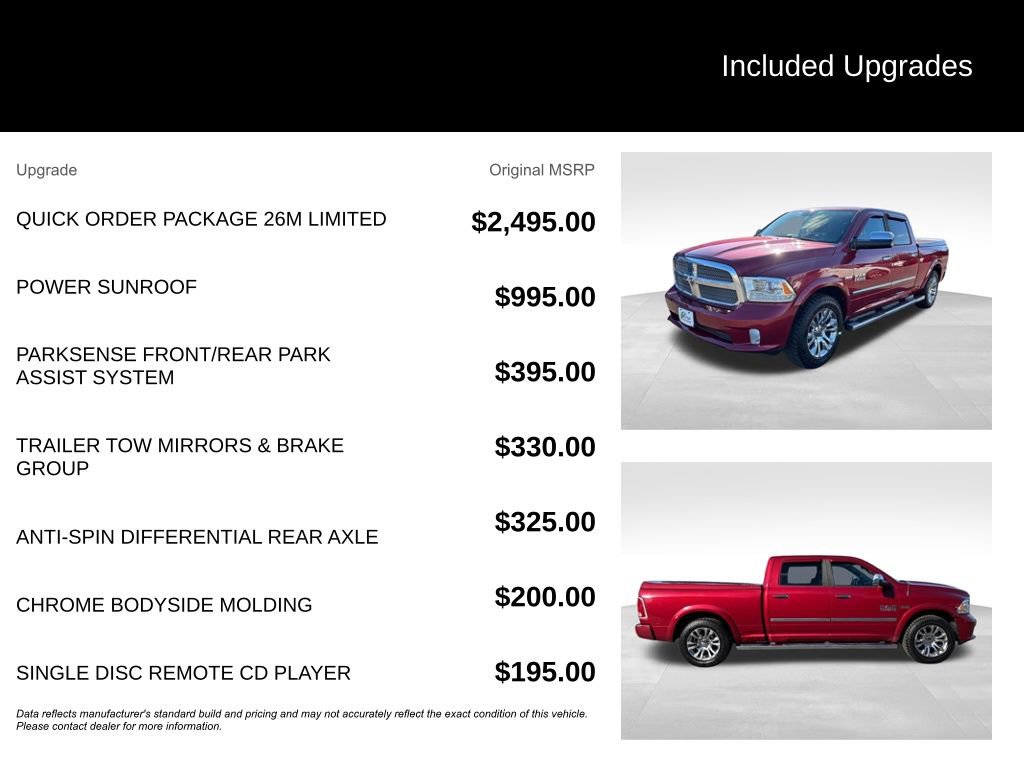 Included Upgrades

| Upgrade | Original MSRP |
|---|---|
| QUICK ORDER PACKAGE 26M LIMITED | $2,495.00 |
| POWER SUNROOF | $995.00 |
| PARKSENSE FRONT/REAR PARK ASSIST SYSTEM | $395.00 |
| TRAILER TOW MIRRORS & BRAKE GROUP | $330.00 |
| ANTI-SPIN DIFFERENTIAL REAR AXLE | $325.00 |
| CHROME BODYSIDE MOLDING | $200.00 |
| SINGLE DISC REMOTE CD PLAYER | $195.00 |

Data reflects manufacturer's standard build and pricing and may not accurately reflect the exact condition of this vehicle. Please contact dealer for more information.